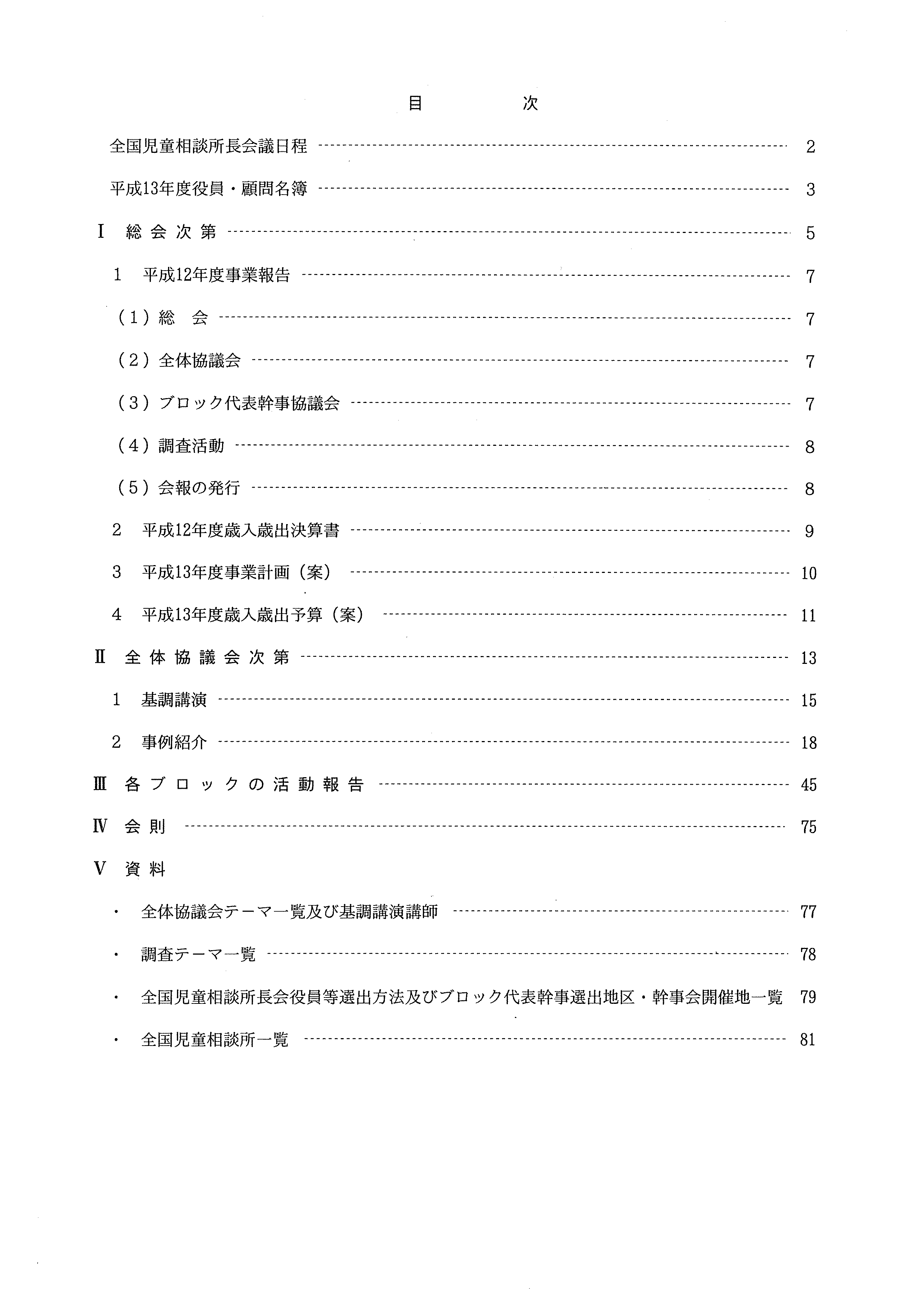 目　次

全国児童相談所長会議日程 ---------- 2

平成13年度役員・顧問名簿 ---------- 3

Ⅰ　総会次第 ---------- 5

1　平成12年度事業報告 ---------- 7

（1）総　会 ---------- 7

（2）全体協議会 ---------- 7

（3）ブロック代表幹事協議会 ---------- 7

（4）調査活動 ---------- 8

（5）会報の発行 ---------- 8

2　平成12年度歳入歳出決算書 ---------- 9

3　平成13年度事業計画（案） ---------- 10

4　平成13年度歳入歳出予算（案） ---------- 11

Ⅱ　全体協議会次第 ---------- 13

1　基調講演 ---------- 15

2　事例紹介 ---------- 18

Ⅲ　各ブロックの活動報告 ---------- 45

Ⅳ　会則 ---------- 75

Ⅴ　資料

・　全体協議会テーマ一覧及び基調講演講師 ---------- 77

・　調査テーマ一覧 ---------- 78

・　全国児童相談所長会役員等選出方法及びブロック代表幹事選出地区・幹事会開催地一覧　79

・　全国児童相談所一覧 ---------- 81